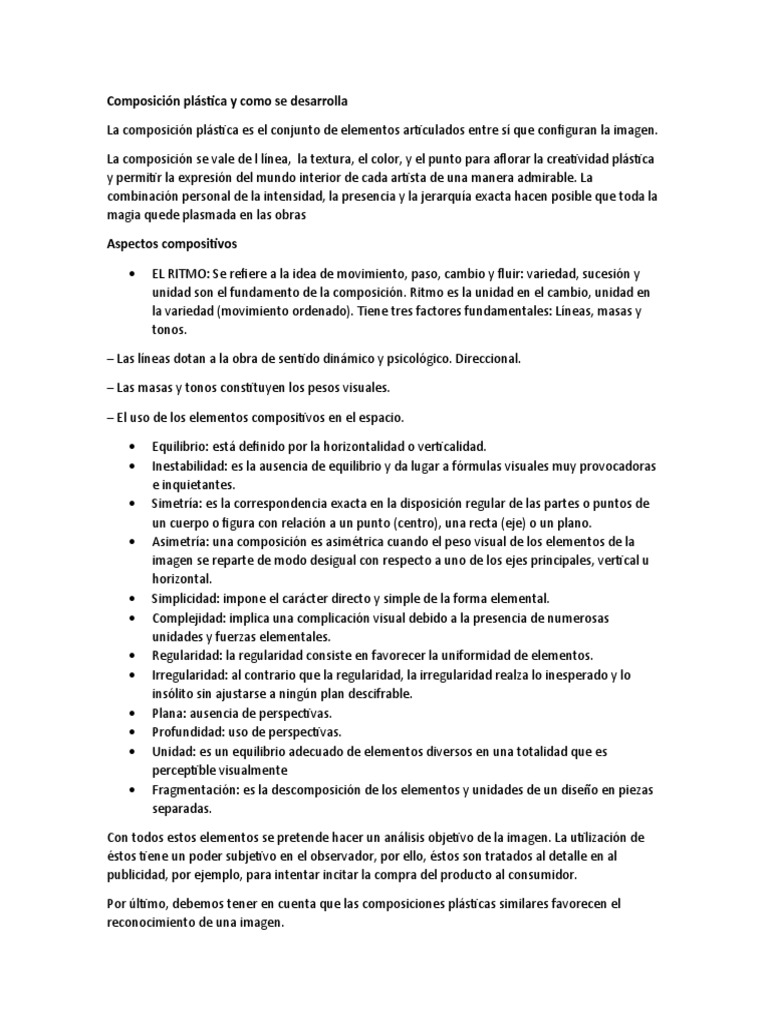 Composición plástica y como se desarrolla

La composición plástica es el conjunto de elementos articulados entre sí que configuran la imagen.

La composición se vale de l línea, la textura, el color, y el punto para aflorar la creatividad plástica y permitir la expresión del mundo interior de cada artista de una manera admirable. La combinación personal de la intensidad, la presencia y la jerarquía exacta hacen posible que toda la magia quede plasmada en las obras

Aspectos compositivos

• EL RITMO: Se refiere a la idea de movimiento, paso, cambio y fluir: variedad, sucesión y unidad son el fundamento de la composición. Ritmo es la unidad en el cambio, unidad en la variedad (movimiento ordenado). Tiene tres factores fundamentales: Líneas, masas y tonos.

– Las líneas dotan a la obra de sentido dinámico y psicológico. Direccional.

– Las masas y tonos constituyen los pesos visuales.

– El uso de los elementos compositivos en el espacio.

• Equilibrio: está definido por la horizontalidad o verticalidad.
• Inestabilidad: es la ausencia de equilibrio y da lugar a fórmulas visuales muy provocadoras e inquietantes.
• Simetría: es la correspondencia exacta en la disposición regular de las partes o puntos de un cuerpo o figura con relación a un punto (centro), una recta (eje) o un plano.
• Asimetría: una composición es asimétrica cuando el peso visual de los elementos de la imagen se reparte de modo desigual con respecto a uno de los ejes principales, vertical u horizontal.
• Simplicidad: impone el carácter directo y simple de la forma elemental.
• Complejidad: implica una complicación visual debido a la presencia de numerosas unidades y fuerzas elementales.
• Regularidad: la regularidad consiste en favorecer la uniformidad de elementos.
• Irregularidad: al contrario que la regularidad, la irregularidad realza lo inesperado y lo insólito sin ajustarse a ningún plan descifrable.
• Plana: ausencia de perspectivas.
• Profundidad: uso de perspectivas.
• Unidad: es un equilibrio adecuado de elementos diversos en una totalidad que es perceptible visualmente
• Fragmentación: es la descomposición de los elementos y unidades de un diseño en piezas separadas.

Con todos estos elementos se pretende hacer un análisis objetivo de la imagen. La utilización de éstos tiene un poder subjetivo en el observador, por ello, éstos son tratados al detalle en al publicidad, por ejemplo, para intentar incitar la compra del producto al consumidor.

Por último, debemos tener en cuenta que las composiciones plásticas similares favorecen el reconocimiento de una imagen.